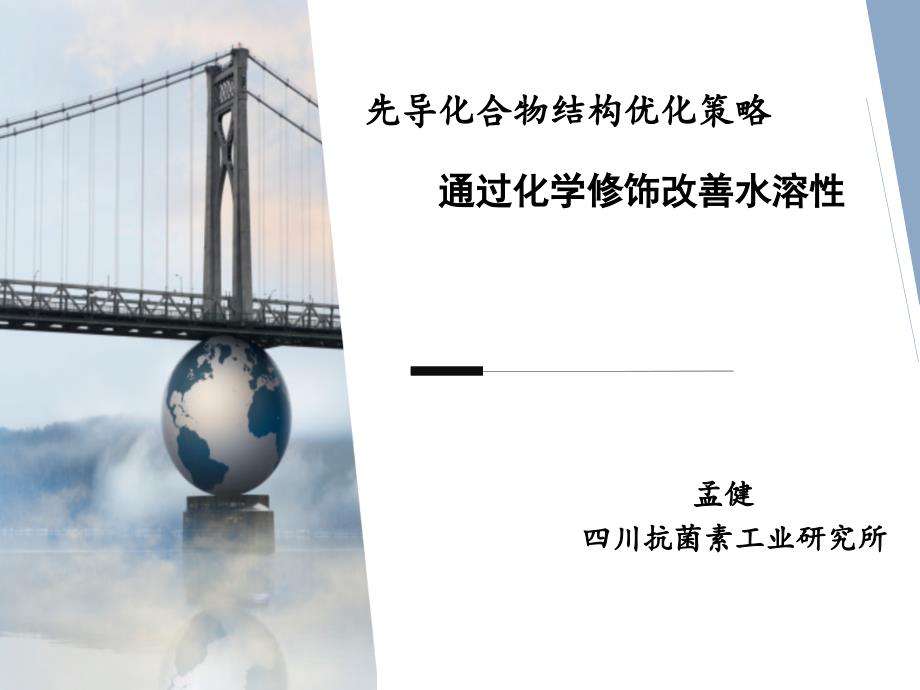 先导化合物结构优化策略

通过化学修饰改善水溶性

孟健
四川抗菌素工业研究所